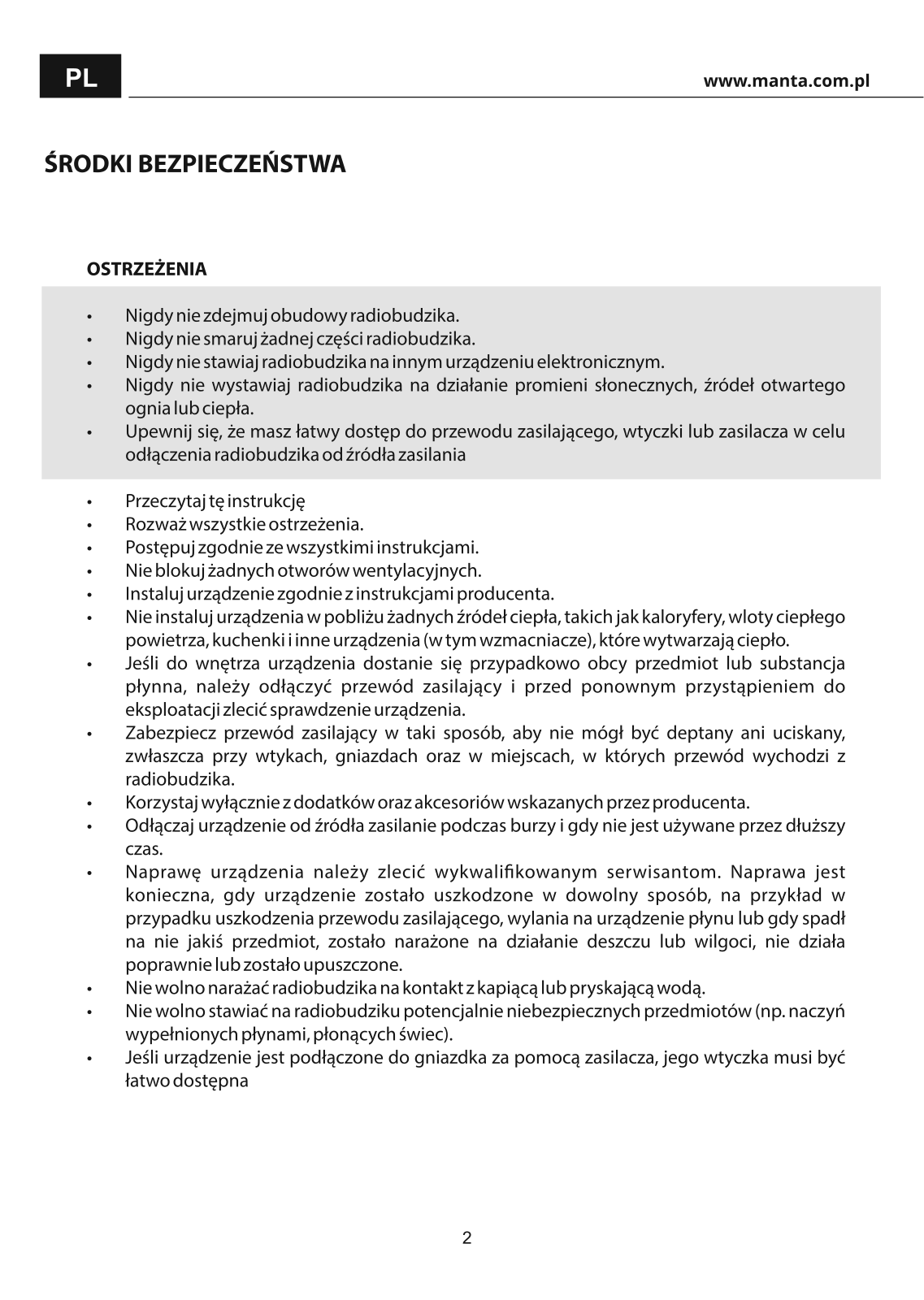 PL

www.manta.com.pl

ŚRODKI BEZPIECZEŃSTWA

OSTRZEŻENIA

• Nigdy nie zdejmuj obudowy radiobudzika.
• Nigdy nie smaruj żadnej części radiobudzika.
• Nigdy nie stawiaj radiobudzika na innym urządzeniu elektronicznym.
• Nigdy nie wystawiaj radiobudzika na działanie promieni słonecznych, źródeł otwartego ognia lub ciepła.
• Upewnij się, że masz łatwy dostęp do przewodu zasilającego, wtyczki lub zasilacza w celu odłączenia radiobudzika od źródła zasilania

• Przeczytaj tę instrukcję
• Rozważ wszystkie ostrzeżenia.
• Postępuj zgodnie ze wszystkimi instrukcjami.
• Nie blokuj żadnych otworów wentylacyjnych.
• Instaluj urządzenie zgodnie z instrukcjami producenta.
• Nie instaluj urządzenia w pobliżu żadnych źródeł ciepła, takich jak kaloryfery, wloty ciepłego powietrza, kuchenki i inne urządzenia (w tym wzmacniacze), które wytwarzają ciepło.
• Jeśli do wnętrza urządzenia dostanie się przypadkowo obcy przedmiot lub substancja płynna, należy odłączyć przewód zasilający i przed ponownym przystąpieniem do eksploatacji zlecić sprawdzenie urządzenia.
• Zabezpiecz przewód zasilający w taki sposób, aby nie mógł być deptany ani uciskany, zwłaszcza przy wtykach, gniazdach oraz w miejscach, w których przewód wychodzi z radiobudzika.
• Korzystaj wyłącznie z dodatków oraz akcesoriów wskazanych przez producenta.
• Odłączaj urządzenie od źródła zasilanie podczas burzy i gdy nie jest używane przez dłuższy czas.
• Naprawę urządzenia należy zlecić wykwalifikowanym serwisantom. Naprawa jest konieczna, gdy urządzenie zostało uszkodzone w dowolny sposób, na przykład w przypadku uszkodzenia przewodu zasilającego, wylania na urządzenie płynu lub gdy spadł na nie jakiś przedmiot, zostało narażone na działanie deszczu lub wilgoci, nie działa poprawnie lub zostało upuszczone.
• Nie wolno narażać radiobudzika na kontakt z kapiącą lub pryskającą wodą.
• Nie wolno stawiać na radiobudziku potencjalnie niebezpiecznych przedmiotów (np. naczyń wypełnionych płynami, płonących świec).
• Jeśli urządzenie jest podłączone do gniazdka za pomocą zasilacza, jego wtyczka musi być łatwo dostępna

2